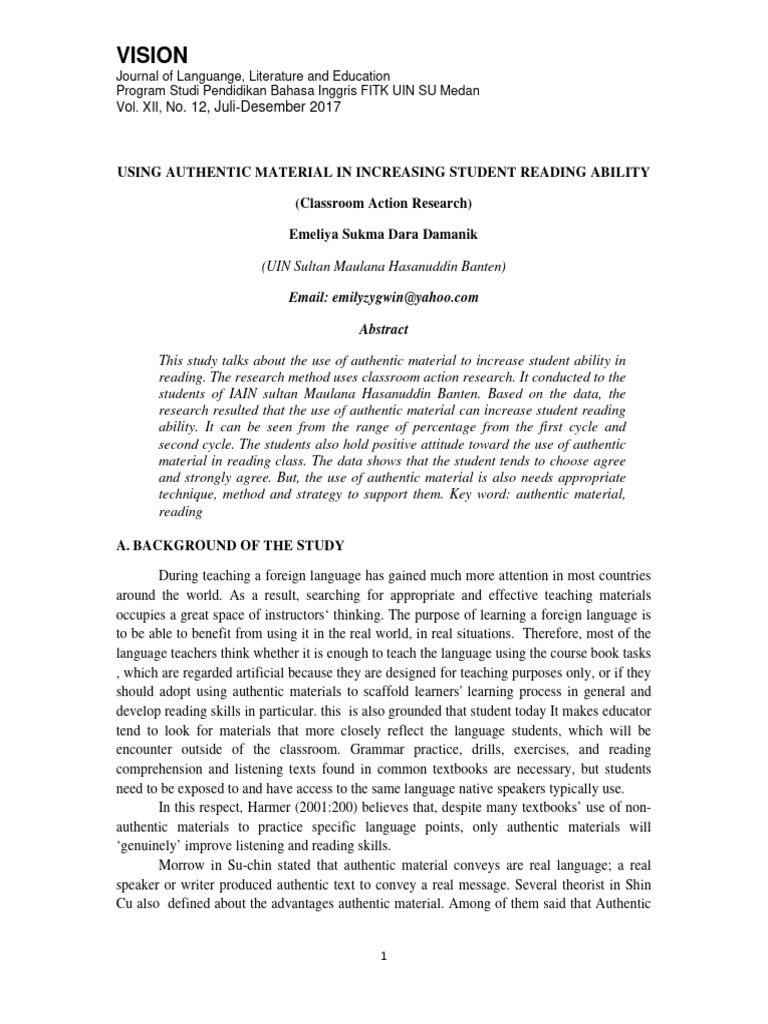 VISION
Journal of Languange, Literature and Education
Program Studi Pendidikan Bahasa Inggris FITK UIN SU Medan
Vol. XII, No. 12, Juli-Desember 2017

USING AUTHENTIC MATERIAL IN INCREASING STUDENT READING ABILITY

(Classroom Action Research)

Emeliya Sukma Dara Damanik

(UIN Sultan Maulana Hasanuddin Banten)

Email: emilyzygwin@yahoo.com

Abstract

This study talks about the use of authentic material to increase student ability in reading. The research method uses classroom action research. It conducted to the students of IAIN sultan Maulana Hasanuddin Banten. Based on the data, the research resulted that the use of authentic material can increase student reading ability. It can be seen from the range of percentage from the first cycle and second cycle. The students also hold positive attitude toward the use of authentic material in reading class. The data shows that the student tends to choose agree and strongly agree. But, the use of authentic material is also needs appropriate technique, method and strategy to support them. Key word: authentic material, reading

A. BACKGROUND OF THE STUDY

During teaching a foreign language has gained much more attention in most countries around the world. As a result, searching for appropriate and effective teaching materials occupies a great space of instructors' thinking. The purpose of learning a foreign language is to be able to benefit from using it in the real world, in real situations. Therefore, most of the language teachers think whether it is enough to teach the language using the course book tasks , which are regarded artificial because they are designed for teaching purposes only, or if they should adopt using authentic materials to scaffold learners' learning process in general and develop reading skills in particular. this is also grounded that student today It makes educator tend to look for materials that more closely reflect the language students, which will be encounter outside of the classroom. Grammar practice, drills, exercises, and reading comprehension and listening texts found in common textbooks are necessary, but students need to be exposed to and have access to the same language native speakers typically use.

In this respect, Harmer (2001:200) believes that, despite many textbooks' use of non-authentic materials to practice specific language points, only authentic materials will 'genuinely' improve listening and reading skills.

Morrow in Su-chin stated that authentic material conveys are real language; a real speaker or writer produced authentic text to convey a real message. Several theorist in Shin Cu also defined about the advantages authentic material. Among of them said that Authentic

1